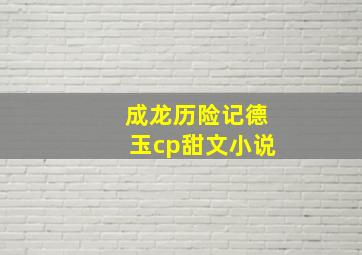 成龙历险记德玉cp甜文小说